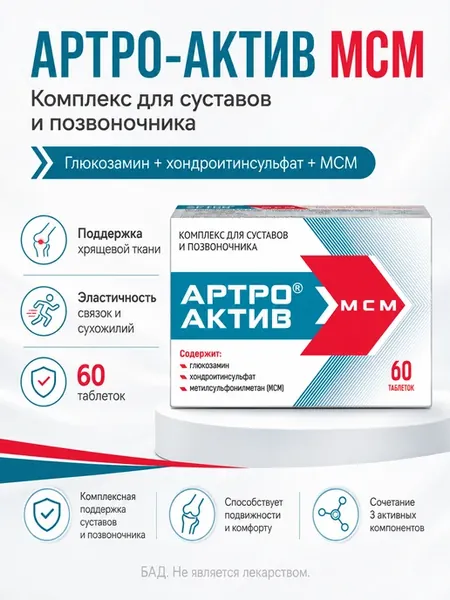 АРТРО-АКТИВ МСМ

Комплекс для суставов и позвоночника

Глюкозамин + хондроитинсульфат + МСМ

Поддержка хрящевой ткани

Эластичность связок и сухожилий

60 таблеток

КОМПЛЕКС ДЛЯ СУСТАВОВ И ПОЗВОНОЧНИКА

АРТРО® АКТИВ

МСМ

Содержит:
- глюкозамин
- хондроитинсульфат
- метилсульфонилметан (МСМ)

60 ТАБЛЕТОК

Комплексная поддержка суставов и позвоночника

Способствует подвижности и комфорту

Сочетание 3 активных компонентов

БАД. Не является лекарством.